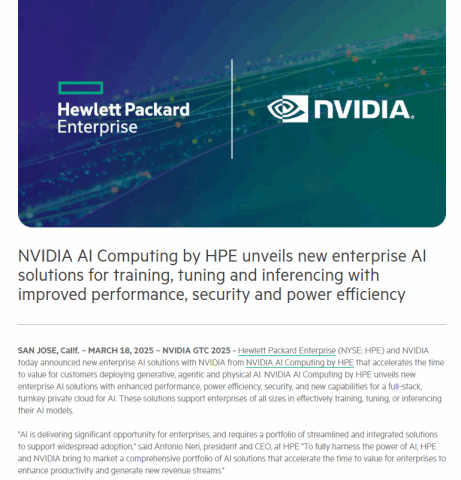 Hewlett Packard Enterprise

NVIDIA.

NVIDIA AI Computing by HPE unveils new enterprise AI solutions for training, tuning and inferencing with improved performance, security and power efficiency

SAN JOSE, Calif. – MARCH 18, 2025 – NVIDIA GTC 2025 - Hewlett Packard Enterprise (NYSE: HPE) and NVIDIA today announced new enterprise AI solutions with NVIDIA from NVIDIA AI Computing by HPE that accelerates the time to value for customers deploying generative, agentic and physical AI. NVIDIA AI Computing by HPE unveils new enterprise AI solutions with enhanced performance, power efficiency, security, and new capabilities for a full-stack, turnkey private cloud for AI. These solutions support enterprises of all sizes in effectively training, tuning, or inferencing their AI models.

"AI is delivering significant opportunity for enterprises, and requires a portfolio of streamlined and integrated solutions to support widespread adoption," said Antonio Neri, president and CEO, at HPE "To fully harness the power of AI, HPE and NVIDIA bring to market a comprehensive portfolio of AI solutions that accelerate the time to value for enterprises to enhance productivity and generate new revenue streams."